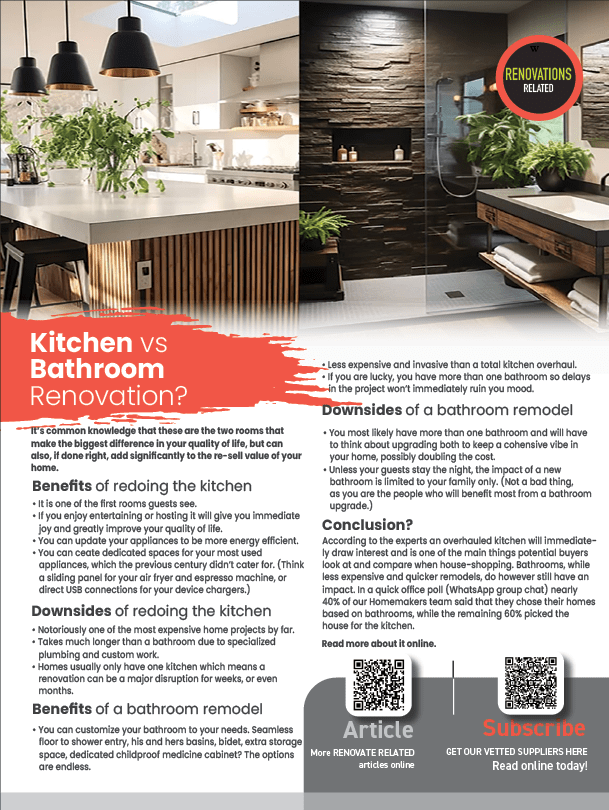 W
RENOVATIONS RELATED

Kitchen vs Bathroom Renovation?

It's common knowledge that these are the two rooms that make the biggest difference in your quality of life, but can also, if done right, add significantly to the re-sell value of your home.

Benefits of redoing the kitchen
• It is one of the first rooms guests see.
• If you enjoy entertaining or hosting it will give you immediate joy and greatly improve your quality of life.
• You can update your appliances to be more energy efficient.
• You can ceate dedicated spaces for your most used appliances, which the previous century didn't cater for. (Think a sliding panel for your air fryer and espresso machine, or direct USB connections for your device chargers.)

Downsides of redoing the kitchen
• Notoriously one of the most expensive home projects by far.
• Takes much longer than a bathroom due to specialized plumbing and custom work.
• Homes usually only have one kitchen which means a renovation can be a major disruption for weeks, or even months.

Benefits of a bathroom remodel
• You can customize your bathroom to your needs. Seamless floor to shower entry, his and hers basins, bidet, extra storage space, dedicated childproof medicine cabinet? The options are endless.
• Less expensive and invasive than a total kitchen overhaul.
• If you are lucky, you have more than one bathroom so delays in the project won't immediately ruin you mood.

Downsides of a bathroom remodel
• You most likely have more than one bathroom and will have to think about upgrading both to keep a cohensive vibe in your home, possibly doubling the cost.
• Unless your guests stay the night, the impact of a new bathroom is limited to your family only. (Not a bad thing, as you are the people who will benefit most from a bathroom upgrade.)

Conclusion?
According to the experts an overhauled kitchen will immediately draw interest and is one of the main things potential buyers look at and compare when house-shopping. Bathrooms, while less expensive and quicker remodels, do however still have an impact. In a quick office poll (WhatsApp group chat) nearly 40% of our Homemakers team said that they chose their homes based on bathrooms, while the remaining 60% picked the house for the kitchen.

Read more about it online.

Article
More RENOVATE RELATED articles online

Subscribe
GET OUR VETTED SUPPLIERS HERE
Read online today!